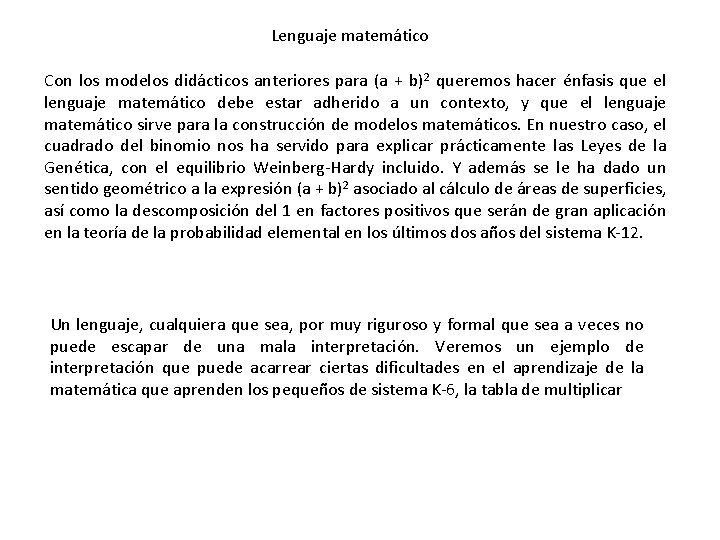 Lenguaje matemático

Con los modelos didácticos anteriores para $(a + b)^2$ queremos hacer énfasis que el lenguaje matemático debe estar adherido a un contexto, y que el lenguaje matemático sirve para la construcción de modelos matemáticos. En nuestro caso, el cuadrado del binomio nos ha servido para explicar prácticamente las Leyes de la Genética, con el equilibrio Weinberg-Hardy incluido. Y además se le ha dado un sentido geométrico a la expresión $(a + b)^2$ asociado al cálculo de áreas de superficies, así como la descomposición del 1 en factores positivos que serán de gran aplicación en la teoría de la probabilidad elemental en los últimos dos años del sistema K-12.

Un lenguaje, cualquiera que sea, por muy riguroso y formal que sea a veces no puede escapar de una mala interpretación. Veremos un ejemplo de interpretación que puede acarrear ciertas dificultades en el aprendizaje de la matemática que aprenden los pequeños de sistema K-6, la tabla de multiplicar